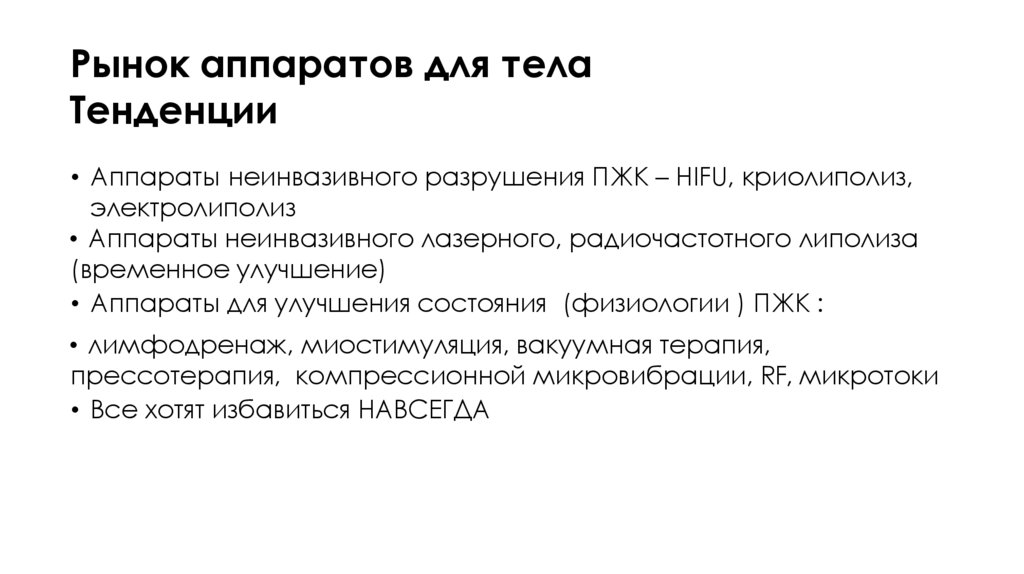 Рынок аппаратов для тела
Тенденции

• Аппараты неинвазивного разрушения ПЖК – HIFU, криолиполиз, электролиполиз
• Аппараты неинвазивного лазерного, радиочастотного липолиза (временное улучшение)
• Аппараты для улучшения состояния (физиологии ) ПЖК :
• лимфодренаж, миостимуляция, вакуумная терапия, прессотерапия, компрессионной микровибрации, RF, микротоки
• Все хотят избавиться НАВСЕГДА